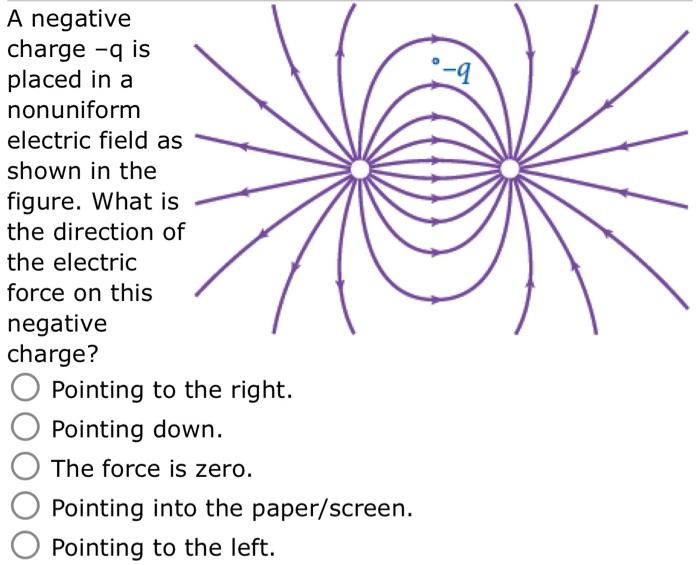 A negative charge −q is placed in a nonuniform electric field as shown in the figure. What is the direction of the electric force on this negative charge?

$-q$

Pointing to the right.

Pointing down.

The force is zero.

Pointing into the paper/screen.

Pointing to the left.